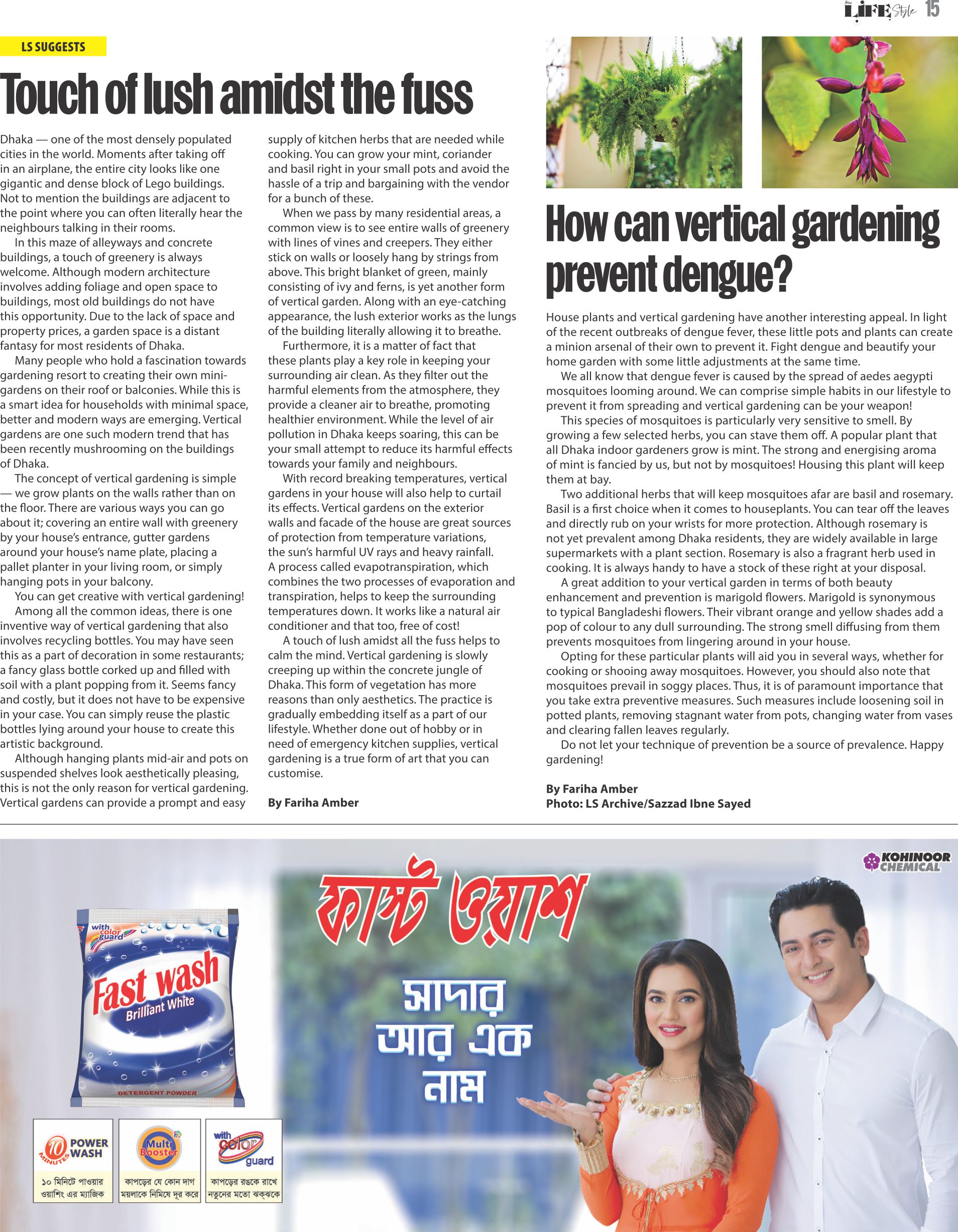 LIFE Style 15

LS SUGGESTS

Touch of lush amidst the fuss

Dhaka — one of the most densely populated cities in the world. Moments after taking off in an airplane, the entire city looks like one gigantic and dense block of Lego buildings. Not to mention the buildings are adjacent to the point where you can often literally hear the neighbours talking in their rooms.

In this maze of alleyways and concrete buildings, a touch of greenery is always welcome. Although modern architecture involves adding foliage and open space to buildings, most old buildings do not have this opportunity. Due to the lack of space and property prices, a garden space is a distant fantasy for most residents of Dhaka.

Many people who hold a fascination towards gardening resort to creating their own mini-gardens on their roof or balconies. While this is a smart idea for households with minimal space, better and modern ways are emerging. Vertical gardens are one such modern trend that has been recently mushrooming on the buildings of Dhaka.

The concept of vertical gardening is simple — we grow plants on the walls rather than on the floor. There are various ways you can go about it; covering an entire wall with greenery by your house's entrance, gutter gardens around your house's name plate, placing a pallet planter in your living room, or simply hanging pots in your balcony.

You can get creative with vertical gardening!

Among all the common ideas, there is one inventive way of vertical gardening that also involves recycling bottles. You may have seen this as a part of decoration in some restaurants; a fancy glass bottle corked up and filled with soil with a plant popping from it. Seems fancy and costly, but it does not have to be expensive in your case. You can simply reuse the plastic bottles lying around your house to create this artistic background.

Although hanging plants mid-air and pots on suspended shelves look aesthetically pleasing, this is not the only reason for vertical gardening. Vertical gardens can provide a prompt and easy supply of kitchen herbs that are needed while cooking. You can grow your mint, coriander and basil right in your small pots and avoid the hassle of a trip and bargaining with the vendor for a bunch of these.

When we pass by many residential areas, a common view is to see entire walls of greenery with lines of vines and creepers. They either stick on walls or loosely hang by strings from above. This bright blanket of green, mainly consisting of ivy and ferns, is yet another form of vertical garden. Along with an eye-catching appearance, the lush exterior works as the lungs of the building literally allowing it to breathe.

Furthermore, it is a matter of fact that these plants play a key role in keeping your surrounding air clean. As they filter out the harmful elements from the atmosphere, they provide a cleaner air to breathe, promoting healthier environment. While the level of air pollution in Dhaka keeps soaring, this can be your small attempt to reduce its harmful effects towards your family and neighbours.

With record breaking temperatures, vertical gardens in your house will also help to curtail its effects. Vertical gardens on the exterior walls and facade of the house are great sources of protection from temperature variations, the sun's harmful UV rays and heavy rainfall. A process called evapotranspiration, which combines the two processes of evaporation and transpiration, helps to keep the surrounding temperatures down. It works like a natural air conditioner and that too, free of cost!

A touch of lush amidst all the fuss helps to calm the mind. Vertical gardening is slowly creeping up within the concrete jungle of Dhaka. This form of vegetation has more reasons than only aesthetics. The practice is gradually embedding itself as a part of our lifestyle. Whether done out of hobby or in need of emergency kitchen supplies, vertical gardening is a true form of art that you can customise.

By Fariha Amber

How can vertical gardening prevent dengue?

House plants and vertical gardening have another interesting appeal. In light of the recent outbreaks of dengue fever, these little pots and plants can create a minion arsenal of their own to prevent it. Fight dengue and beautify your home garden with some little adjustments at the same time.

We all know that dengue fever is caused by the spread of aedes aegypti mosquitoes looming around. We can comprise simple habits in our lifestyle to prevent it from spreading and vertical gardening can be your weapon!

This species of mosquitoes is particularly very sensitive to smell. By growing a few selected herbs, you can stave them off. A popular plant that all Dhaka indoor gardeners grow is mint. The strong and energising aroma of mint is fancied by us, but not by mosquitoes! Housing this plant will keep them at bay.

Two additional herbs that will keep mosquitoes afar are basil and rosemary. Basil is a first choice when it comes to houseplants. You can tear off the leaves and directly rub on your wrists for more protection. Although rosemary is not yet prevalent among Dhaka residents, they are widely available in large supermarkets with a plant section. Rosemary is also a fragrant herb used in cooking. It is always handy to have a stock of these right at your disposal.

A great addition to your vertical garden in terms of both beauty enhancement and prevention is marigold flowers. Marigold is synonymous to typical Bangladeshi flowers. Their vibrant orange and yellow shades add a pop of colour to any dull surrounding. The strong smell diffusing from them prevents mosquitoes from lingering around in your house.

Opting for these particular plants will aid you in several ways, whether for cooking or shooing away mosquitoes. However, you should also note that mosquitoes prevail in soggy places. Thus, it is of paramount importance that you take extra preventive measures. Such measures include loosening soil in potted plants, removing stagnant water from pots, changing water from vases and clearing fallen leaves regularly.

Do not let your technique of prevention be a source of prevalence. Happy gardening!

By Fariha Amber
Photo: LS Archive/Sazzad Ibne Sayed

KOHINOOR CHEMICAL

ফাস্ট ওয়াশ
সাদার আর এক নাম

with color guard
Fast wash
Brilliant White
DETERGENT POWDER

10 MINUTES POWER WASH
১০ মিনিটে পাওয়ার ওয়াশিং এর ম্যাজিক

Multi Booster
কাপড়ের যে কোন দাগ ময়লাকে নিমিষে দূর করে

with color guard
কাপড়ের রঙকে রাখে নতুনের মতো ঝক্‌ঝকে